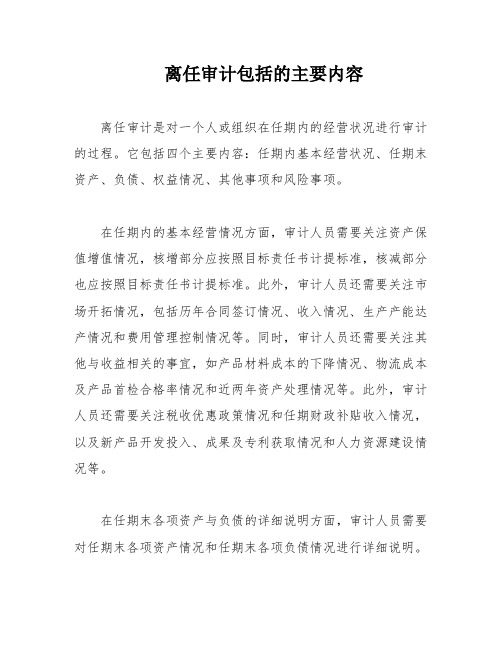 离任审计包括的主要内容

离任审计是对一个人或组织在任期内的经营状况进行审计的过程。它包括四个主要内容：任期内基本经营状况、任期末资产、负债、权益情况、其他事项和风险事项。

在任期内的基本经营情况方面，审计人员需要关注资产保值增值情况，核增部分应按照目标责任书计提标准，核减部分也应按照目标责任书计提标准。此外，审计人员还需要关注市场开拓情况，包括历年合同签订情况、收入情况、生产产能达产情况和费用管理控制情况等。同时，审计人员还需要关注其他与收益相关的事宜，如产品材料成本的下降情况、物流成本及产品首检合格率情况和近两年资产处理情况等。此外，审计人员还需要关注税收优惠政策情况和任期财政补贴收入情况，以及新产品开发投入、成果及专利获取情况和人力资源建设情况等。

在任期末各项资产与负债的详细说明方面，审计人员需要对任期末各项资产情况和任期末各项负债情况进行详细说明。